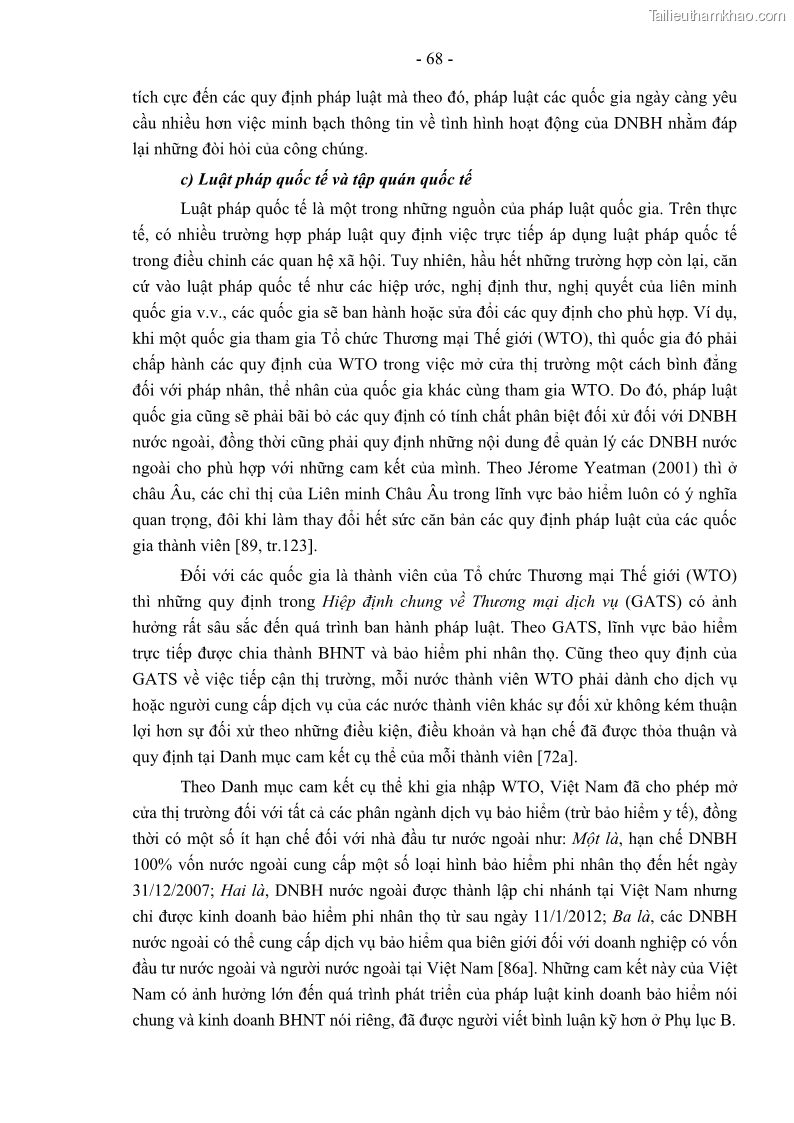 Tailieuthamkhao.com

- 68 -

tích cực đến các quy định pháp luật mà theo đó, pháp luật các quốc gia ngày càng yêu cầu nhiều hơn việc minh bạch thông tin về tình hình hoạt động của DNBH nhằm đáp lại những đòi hỏi của công chúng.

c) Luật pháp quốc tế và tập quán quốc tế

Luật pháp quốc tế là một trong những nguồn của pháp luật quốc gia. Trên thực tế, có nhiều trường hợp pháp luật quy định việc trực tiếp áp dụng luật pháp quốc tế trong điều chỉnh các quan hệ xã hội. Tuy nhiên, hầu hết những trường hợp còn lại, căn cứ vào luật pháp quốc tế như các hiệp ước, nghị định thư, nghị quyết của liên minh quốc gia v.v., các quốc gia sẽ ban hành hoặc sửa đổi các quy định cho phù hợp. Ví dụ, khi một quốc gia tham gia Tổ chức Thương mại Thế giới (WTO), thì quốc gia đó phải chấp hành các quy định của WTO trong việc mở cửa thị trường một cách bình đẳng đối với pháp nhân, thể nhân của quốc gia khác cùng tham gia WTO. Do đó, pháp luật quốc gia cũng sẽ phải bãi bỏ các quy định có tính chất phân biệt đối xử đối với DNBH nước ngoài, đồng thời cũng phải quy định những nội dung để quản lý các DNBH nước ngoài cho phù hợp với những cam kết của mình. Theo Jérome Yeatman (2001) thì ở châu Âu, các chỉ thị của Liên minh Châu Âu trong lĩnh vực bảo hiểm luôn có ý nghĩa quan trọng, đôi khi làm thay đổi hết sức căn bản các quy định pháp luật của các quốc gia thành viên [89, tr.123].

Đối với các quốc gia là thành viên của Tổ chức Thương mại Thế giới (WTO) thì những quy định trong Hiệp định chung về Thương mại dịch vụ (GATS) có ảnh hưởng rất sâu sắc đến quá trình ban hành pháp luật. Theo GATS, lĩnh vực bảo hiểm trực tiếp được chia thành BHNT và bảo hiểm phi nhân thọ. Cũng theo quy định của GATS về việc tiếp cận thị trường, mỗi nước thành viên WTO phải dành cho dịch vụ hoặc người cung cấp dịch vụ của các nước thành viên khác sự đối xử không kém thuận lợi hơn sự đối xử theo những điều kiện, điều khoản và hạn chế đã được thỏa thuận và quy định tại Danh mục cam kết cụ thể của mỗi thành viên [72a].

Theo Danh mục cam kết cụ thể khi gia nhập WTO, Việt Nam đã cho phép mở cửa thị trường đối với tất cả các phân ngành dịch vụ bảo hiểm (trừ bảo hiểm y tế), đồng thời có một số ít hạn chế đối với nhà đầu tư nước ngoài như: Một là, hạn chế DNBH 100% vốn nước ngoài cung cấp một số loại hình bảo hiểm phi nhân thọ đến hết ngày 31/12/2007; Hai là, DNBH nước ngoài được thành lập chi nhánh tại Việt Nam nhưng chỉ được kinh doanh bảo hiểm phi nhân thọ từ sau ngày 11/1/2012; Ba là, các DNBH nước ngoài có thể cung cấp dịch vụ bảo hiểm qua biên giới đối với doanh nghiệp có vốn đầu tư nước ngoài và người nước ngoài tại Việt Nam [86a]. Những cam kết này của Việt Nam có ảnh hưởng lớn đến quá trình phát triển của pháp luật kinh doanh bảo hiểm nói chung và kinh doanh BHNT nói riêng, đã được người viết bình luận kỹ hơn ở Phụ lục B.